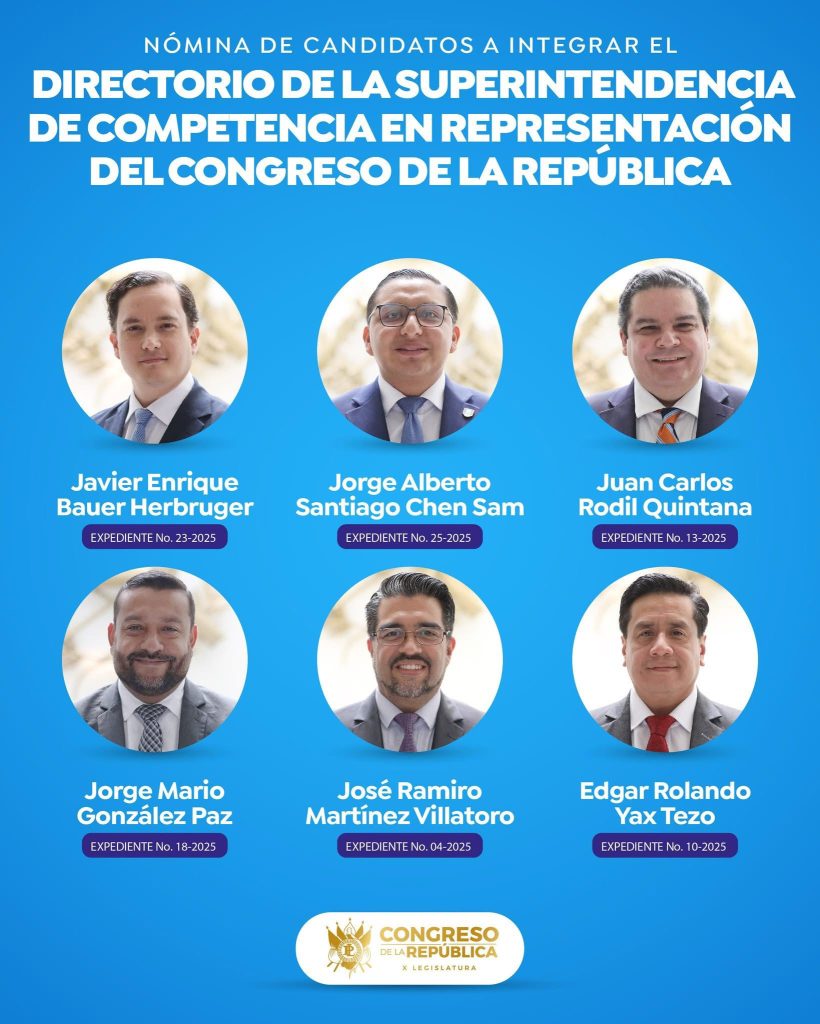 NÓMINA DE CANDIDATOS A INTEGRAR EL
DIRECTORIO DE LA SUPERINTENDENCIA DE COMPETENCIA EN REPRESENTACIÓN DEL CONGRESO DE LA REPÚBLICA

Javier Enrique Bauer Herbruger
EXPEDIENTE No. 23-2025

Jorge Alberto Santiago Chen Sam
EXPEDIENTE No. 25-2025

Juan Carlos Rodil Quintana
EXPEDIENTE No. 13-2025

Jorge Mario González Paz
EXPEDIENTE No. 18-2025

José Ramiro Martínez Villatoro
EXPEDIENTE No. 04-2025

Edgar Rolando Yax Tezo
EXPEDIENTE No. 10-2025

CONGRESO DE LA REPÚBLICA
X LEGISLATURA